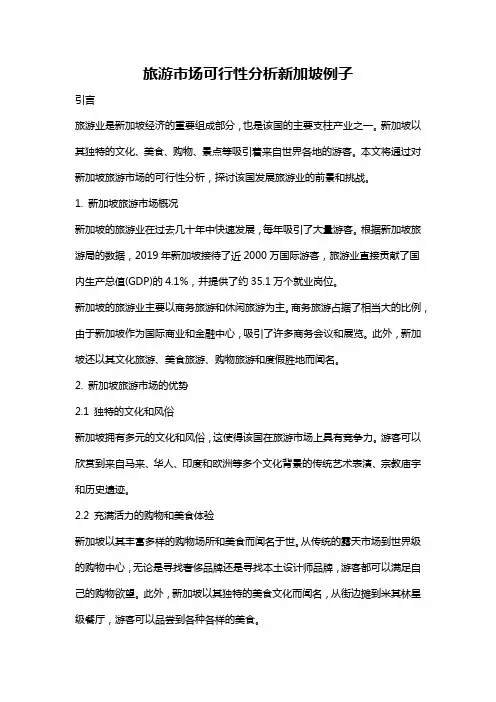 旅游市场可行性分析新加坡例子

引言

旅游业是新加坡经济的重要组成部分，也是该国的主要支柱产业之一。新加坡以其独特的文化、美食、购物、景点等吸引着来自世界各地的游客。本文将通过对新加坡旅游市场的可行性分析，探讨该国发展旅游业的前景和挑战。

1. 新加坡旅游市场概况

新加坡的旅游业在过去几十年中快速发展，每年吸引了大量游客。根据新加坡旅游局的数据，2019 年新加坡接待了近 2000 万国际游客，旅游业直接贡献了国内生产总值(GDP)的 4.1%，并提供了约 35.1 万个就业岗位。

新加坡的旅游业主要以商务旅游和休闲旅游为主。商务旅游占据了相当大的比例，由于新加坡作为国际商业和金融中心，吸引了许多商务会议和展览。此外，新加坡还以其文化旅游、美食旅游、购物旅游和度假胜地而闻名。

2. 新加坡旅游市场的优势

2.1 独特的文化和风俗

新加坡拥有多元的文化和风俗，这使得该国在旅游市场上具有竞争力。游客可以欣赏到来自马来、华人、印度和欧洲等多个文化背景的传统艺术表演、宗教庙宇和历史遗迹。

2.2 充满活力的购物和美食体验

新加坡以其丰富多样的购物场所和美食而闻名于世。从传统的露天市场到世界级的购物中心，无论是寻找奢侈品牌还是寻找本土设计师品牌，游客都可以满足自己的购物欲望。此外，新加坡以其独特的美食文化而闻名，从街边摊到米其林星级餐厅，游客可以品尝到各种各样的美食。